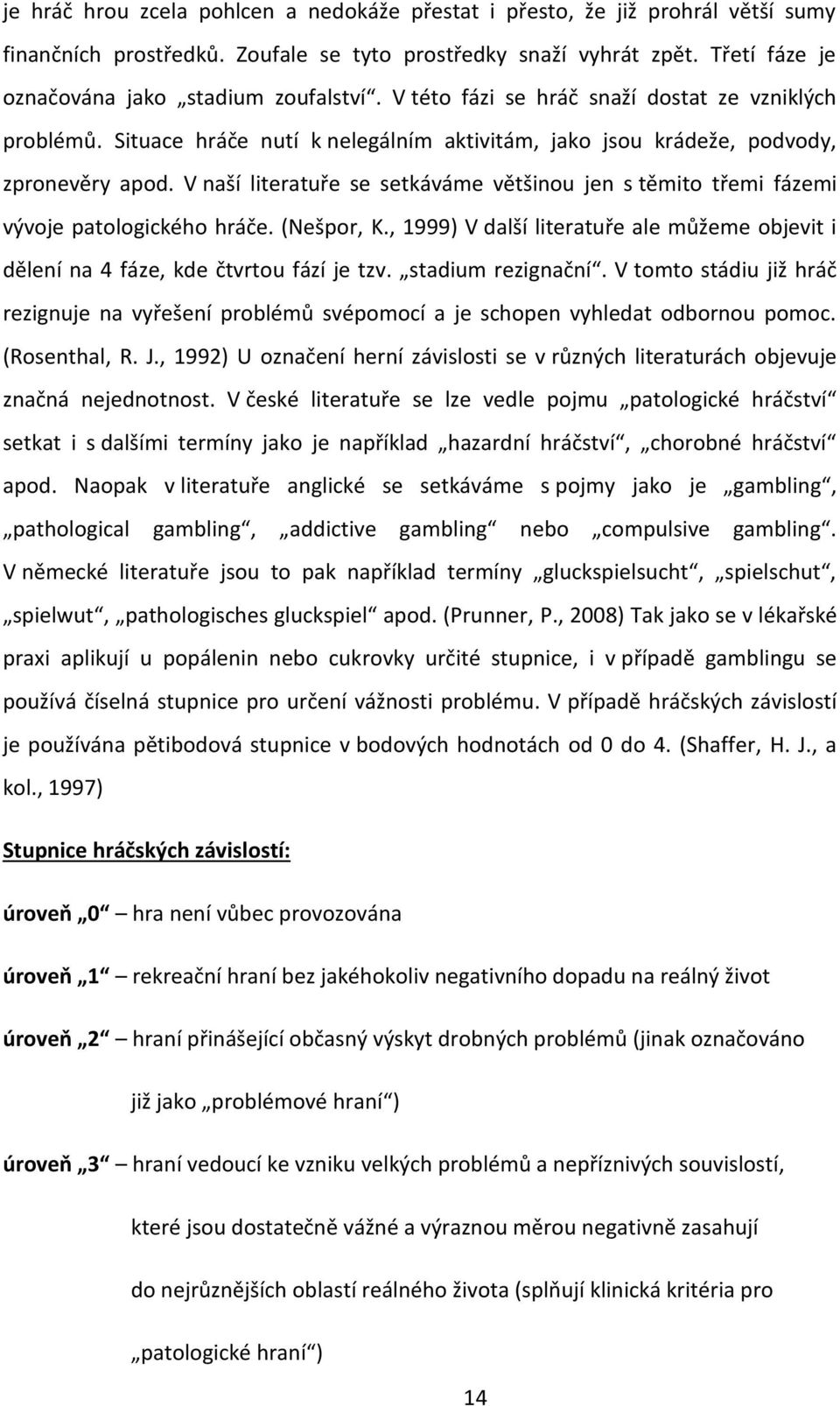 je hráč hrou zcela pohlcen a nedokáže přestat i přesto, že již prohrál větší sumy finančních prostředků. Zoufale se tyto prostředky snaží vyhrát zpět. Třetí fáze je označována jako „stadium zoufalství“. V této fázi se hráč snaží dostat ze vzniklých problémů. Situace hráče nutí k nelegálním aktivitám, jako jsou krádeže, podvody, zpronevěry apod. V naší literatuře se setkáváme většinou jen s těmito třemi fázemi vývoje patologického hráče. (Nešpor, K., 1999) V další literatuře ale můžeme objevit i dělení na 4 fáze, kde čtvrtou fází je tzv. „stadium rezignační“. V tomto stádiu již hráč rezignuje na vyřešení problémů svépomocí a je schopen vyhledat odbornou pomoc. (Rosenthal, R. J., 1992) U označení herní závislosti se v různých literaturách objevuje značná nejednotnost. V české literatuře se lze vedle pojmu „patologické hráčství“ setkat i s dalšími termíny jako je například „hazardní hráčství“, „chorobné hráčství“ apod. Naopak v literatuře anglické se setkáváme s pojmy jako je „gambling“, „pathological gambling“, „addictive gambling“ nebo „compulsive gambling“. V německé literatuře jsou to pak například termíny „gluckspielsucht“, „spielschut“, „spielwut“, „pathologisches gluckspiel“ apod. (Prunner, P., 2008) Tak jako se v lékařské praxi aplikují u popálenin nebo cukrovky určité stupnice, i v případě gamblingu se používá číselná stupnice pro určení vážnosti problému. V případě hráčských závislostí je používána pětibodová stupnice v bodových hodnotách od 0 do 4. (Shaffer, H. J., a kol., 1997)

Stupnice hráčských závislostí:

úroveň „0“ – hra není vůbec provozována

úroveň „1“ – rekreační hraní bez jakéhokoliv negativního dopadu na reálný život

úroveň „2“ – hraní přinášející občasný výskyt drobných problémů (jinak označováno již jako „problémové hraní“)

úroveň „3“ – hraní vedoucí ke vzniku velkých problémů a nepříznivých souvislostí, které jsou dostatečně vážné a výraznou měrou negativně zasahují do nejrůznějších oblastí reálného života (splňují klinická kritéria pro „patologické hraní“)

14